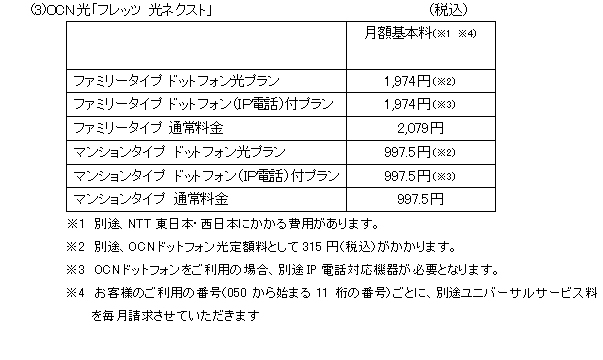 (3)OCN光「フレッツ 光ネクスト」 (税込)

| | 月額基本料(※1 ※4) |
|---|---|
| ファミリータイプ ドットフォン光プラン | 1,974円(※2) |
| ファミリータイプ ドットフォン(IP電話)付プラン | 1,974円(※3) |
| ファミリータイプ 通常料金 | 2,079円 |
| マンションタイプ ドットフォン光プラン | 997.5円(※2) |
| マンションタイプ ドットフォン(IP電話)付プラン | 997.5円(※3) |
| マンションタイプ 通常料金 | 997.5円 |

※1 別途、NTT 東日本・西日本にかかる費用があります。

※2 別途、OCNドットフォン光定額料として 315 円(税込)がかかります。

※3 OCNドットフォンをご利用の場合、別途 IP 電話対応機器が必要となります。

※4 お客様のご利用の番号(050 から始まる 11 桁の番号)ごとに、別途ユニバーサルサービス料を毎月請求させていただきます